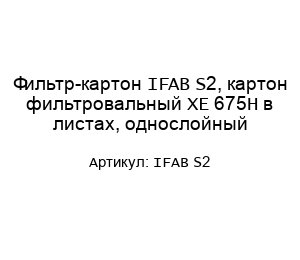 Фильтр-картон IFAB S2, картон фильтровальный XE 675H в листах, однослойный

Артикул: IFAB S2